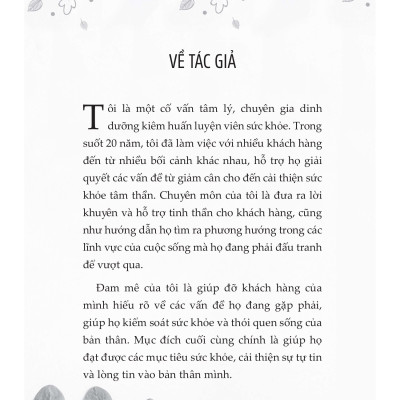 VỀ TÁC GIẢ

Tôi là một cố vấn tâm lý, chuyên gia dinh dưỡng kiêm huấn luyện viên sức khỏe. Trong suốt 20 năm, tôi đã làm việc với nhiều khách hàng đến từ nhiều bối cảnh khác nhau, hỗ trợ họ giải quyết các vấn đề từ giảm cân cho đến cải thiện sức khỏe tâm thần. Chuyên môn của tôi là đưa ra lời khuyên và hỗ trợ tinh thần cho khách hàng, cũng như hướng dẫn họ tìm ra phương hướng trong các lĩnh vực của cuộc sống mà họ đang phải đấu tranh để vượt qua.

Đam mê của tôi là giúp đỡ khách hàng của mình hiểu rõ về các vấn đề họ đang gặp phải, giúp họ kiểm soát sức khỏe và thói quen sống của bản thân. Mục đích cuối cùng chính là giúp họ đạt được các mục tiêu sức khỏe, cải thiện sự tự tin và lòng tin vào bản thân mình.